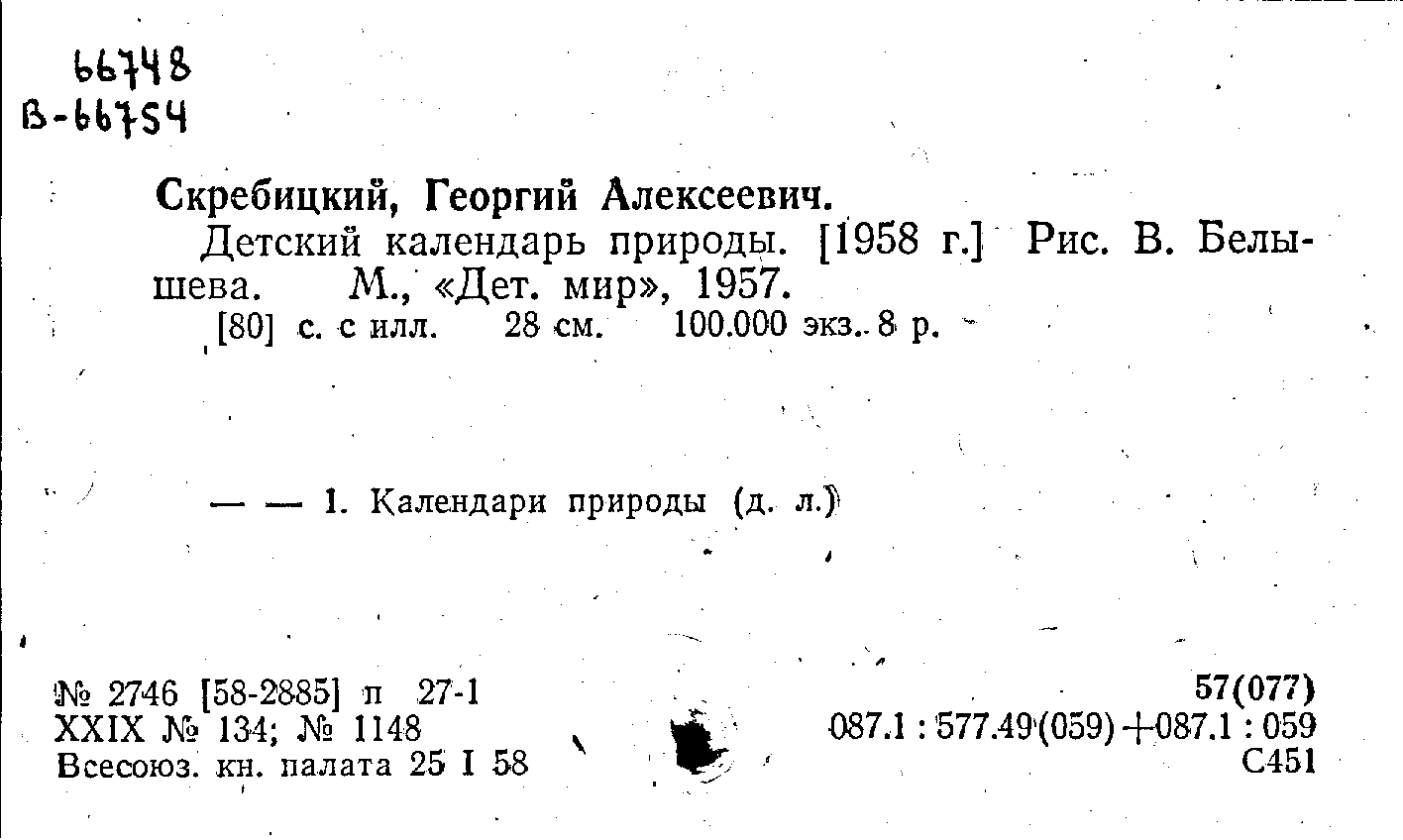 66748
В-66754

Скребицкий, Георгий Алексеевич.

Детский календарь природы. [1958 г.] Рис. В. Белышева. М., «Дет. мир», 1957.

[80] с. с илл. 28 см. 100.000 экз. 8 р.

— — 1. Календари природы (д. л.)

№ 2746 [58-2885] п 27-1
XXIX № 134; № 1148
Всесоюз. кн. палата 25 I 58

57(077)
087.1 : 577.49(059)+087.1 : 059
С451